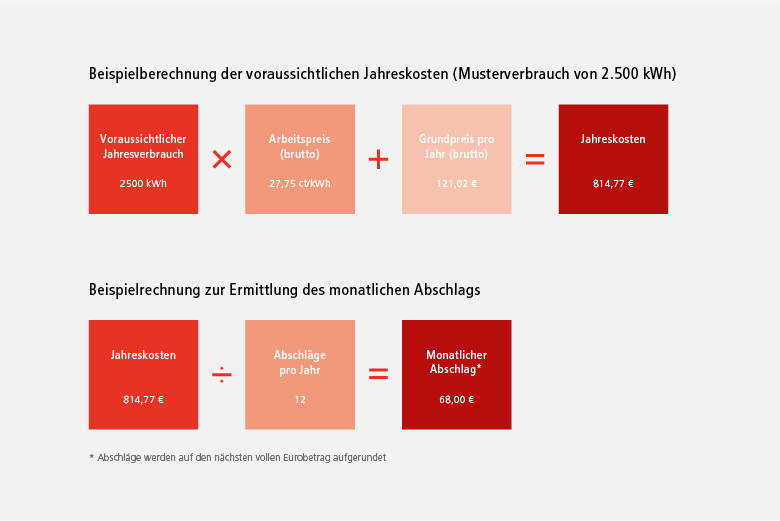 Beispielberechnung der voraussichtlichen Jahreskosten (Musterverbrauch von 2.500 kWh)

Voraussichtlicher Jahresverbrauch

2500 kWh

×

Arbeitspreis (brutto)

27,75 ct/kWh

+

Grundpreis pro Jahr (brutto)

121,02 €

=

Jahreskosten

814,77 €

Beispielrechnung zur Ermittlung des monatlichen Abschlags

Jahreskosten

814,77 €

÷

Abschläge pro Jahr

12

=

Monatlicher Abschlag*

68,00 €

* Abschläge werden auf den nächsten vollen Eurobetrag aufgerundet